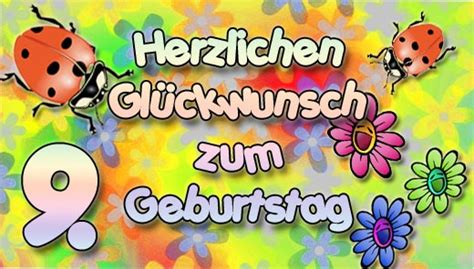 Herzlichen
Glückwunsch
zum
9.
Geburtstag